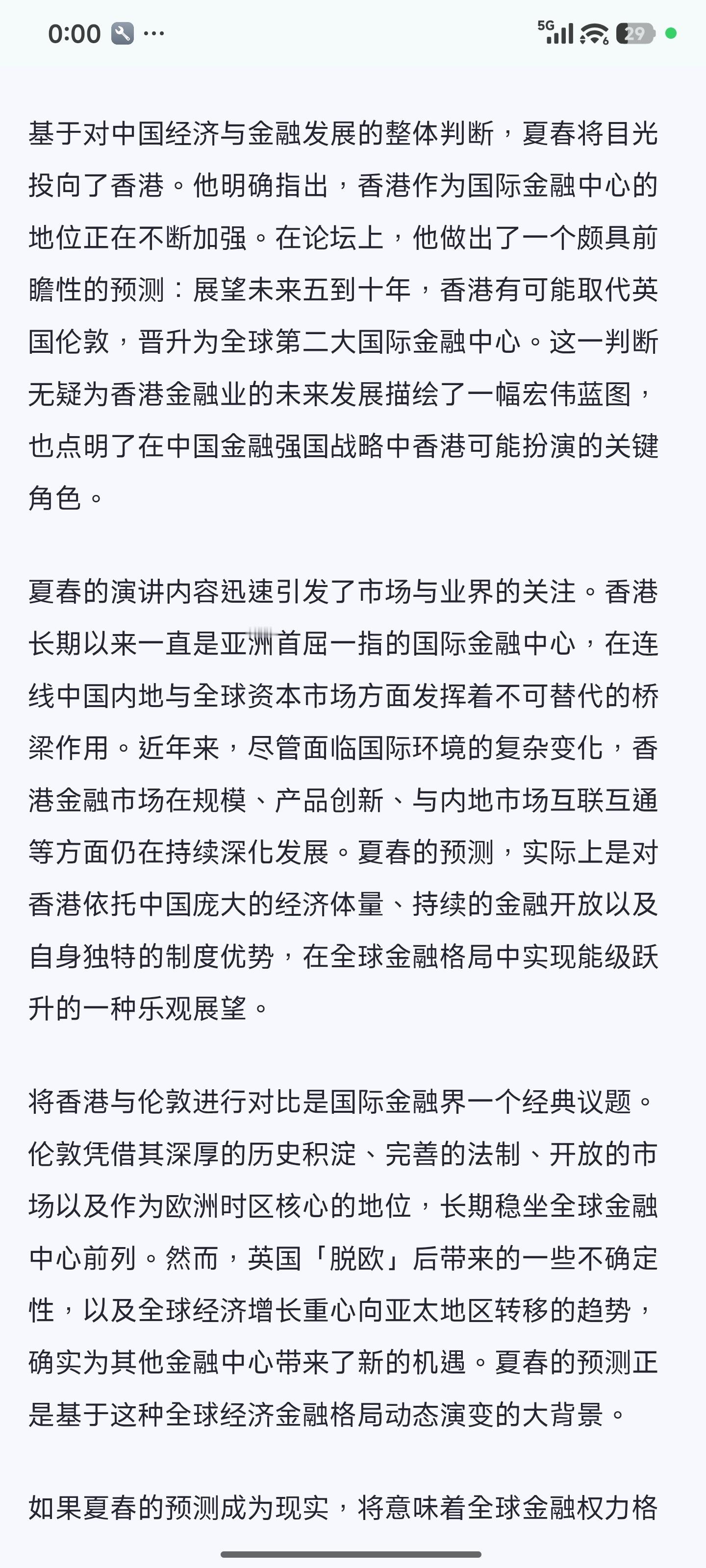 0:00 ··· 5G 29

基于对中国经济与金融发展的整体判断，夏春将目光投向了香港。他明确指出，香港作为国际金融中心的地位正在不断加强。在论坛上，他做出了一个颇具前瞻性的预测：展望未来五到十年，香港有可能取代英国伦敦，晋升为全球第二大国际金融中心。这一判断无疑为香港金融业的未来发展描绘了一幅宏伟蓝图，也点明了在中国金融强国战略中香港可能扮演的关键角色。

夏春的演讲内容迅速引发了市场与业界的关注。香港长期以来一直是亚洲首屈一指的国际金融中心，在连线中国内地与全球资本市场方面发挥着不可替代的桥梁作用。近年来，尽管面临国际环境的复杂变化，香港金融市场在规模、产品创新、与内地市场互联互通等方面仍在持续深化发展。夏春的预测，实际上是对香港依托中国庞大的经济体量、持续的金融开放以及自身独特的制度优势，在全球金融格局中实现能级跃升的一种乐观展望。

将香港与伦敦进行对比是国际金融界一个经典议题。伦敦凭借其深厚的历史积淀、完善的法制、开放的市场以及作为欧洲时区核心的地位，长期稳坐全球金融中心前列。然而，英国「脱欧」后带来的一些不确定性，以及全球经济增长重心向亚太地区转移的趋势，确实为其他金融中心带来了新的机遇。夏春的预测正是基于这种全球经济金融格局动态演变的大背景。

如果夏春的预测成为现实，将意味着全球金融权力格